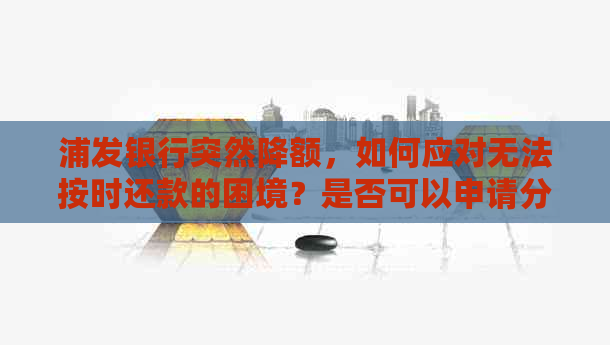 浦发银行突然降额，如何应对无法按时还款的困境？是否可以申请分